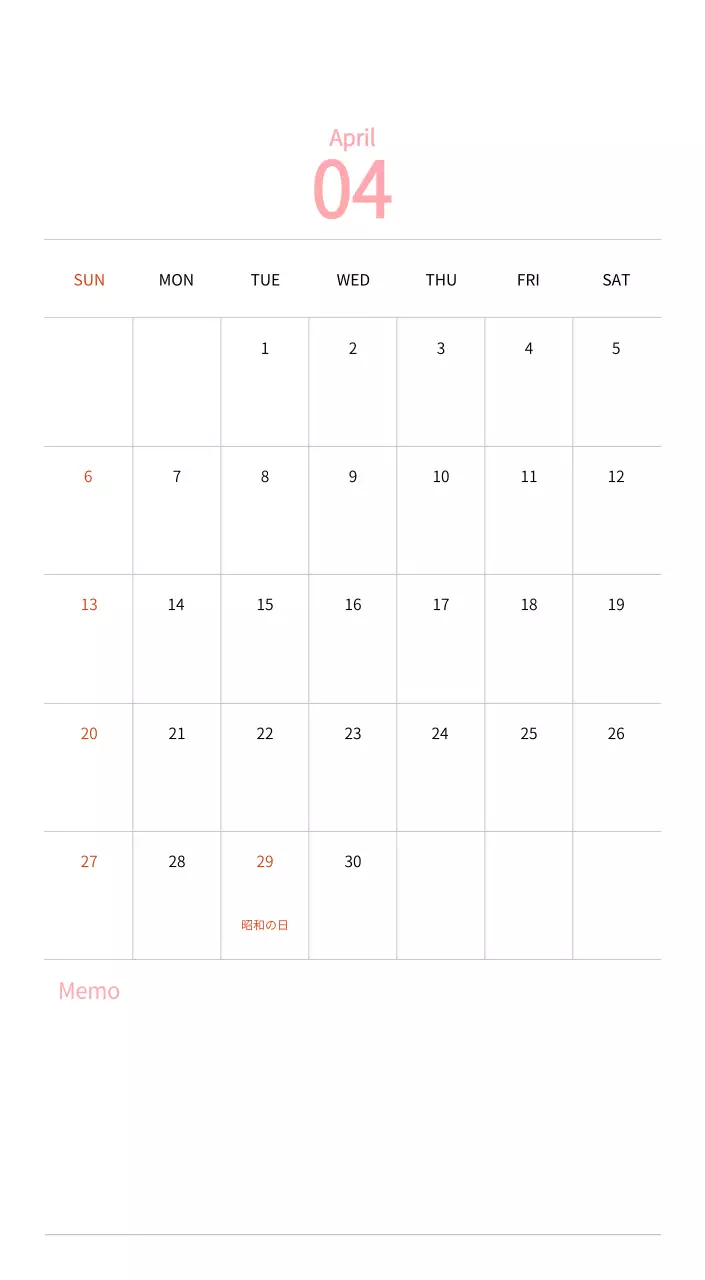 April
04

| SUN | MON | TUE | WED | THU | FRI | SAT |
|---|---|---|---|---|---|---|
| | | 1 | 2 | 3 | 4 | 5 |
| 6 | 7 | 8 | 9 | 10 | 11 | 12 |
| 13 | 14 | 15 | 16 | 17 | 18 | 19 |
| 20 | 21 | 22 | 23 | 24 | 25 | 26 |
| 27 | 28 | 29 昭和の日 | 30 | | | |

Memo